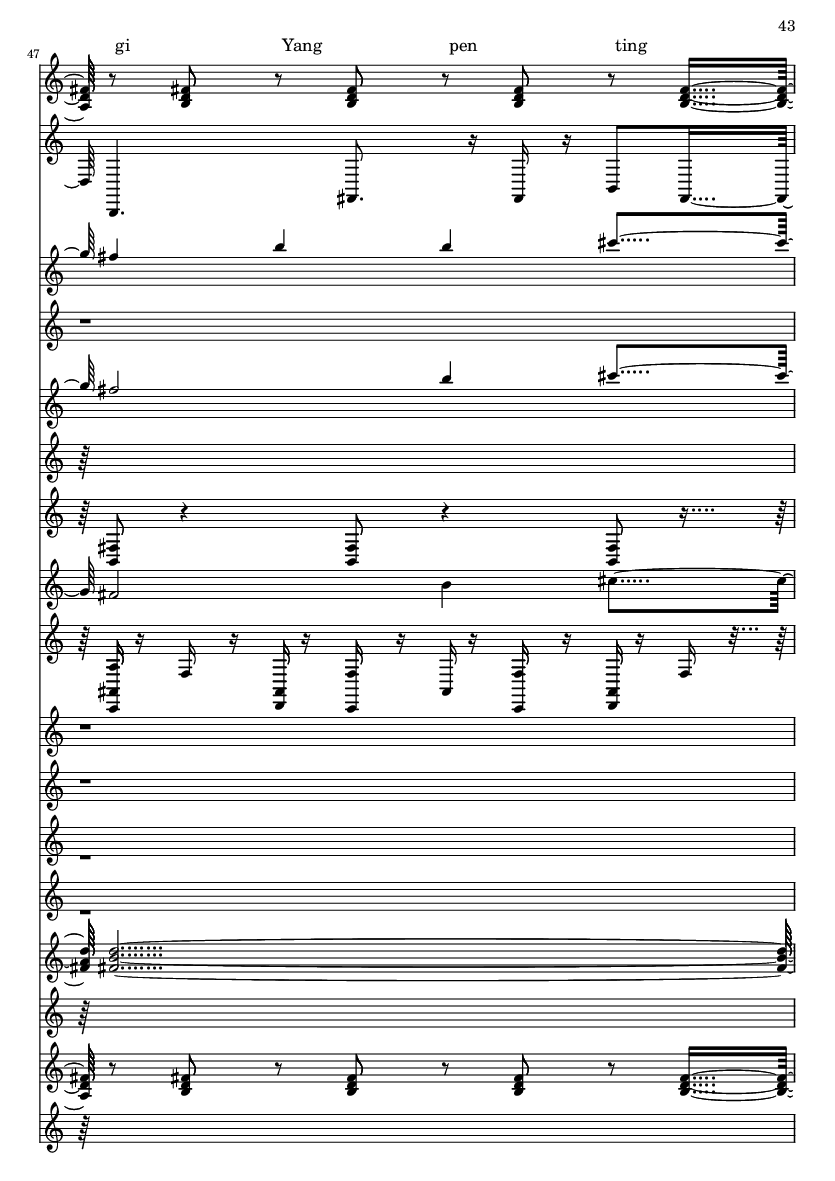 43

47

gi Yang pen ting